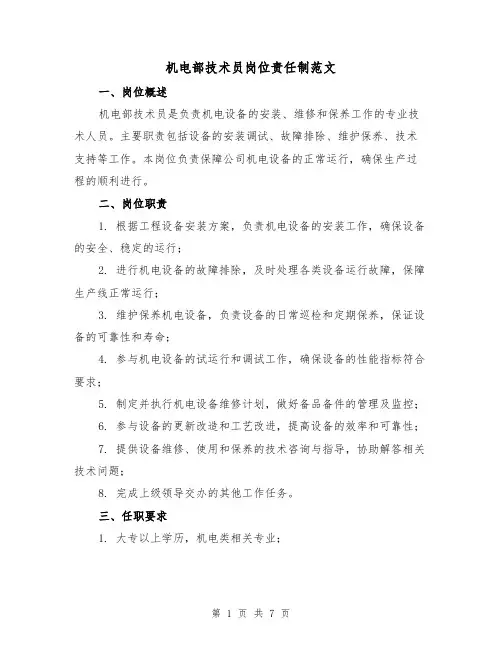 机电部技术员岗位责任制范文

一、岗位概述

机电部技术员是负责机电设备的安装、维修和保养工作的专业技术人员。主要职责包括设备的安装调试、故障排除、维护保养、技术支持等工作。本岗位负责保障公司机电设备的正常运行，确保生产过程的顺利进行。

二、岗位职责

1. 根据工程设备安装方案，负责机电设备的安装工作，确保设备的安全、稳定的运行；

2. 进行机电设备的故障排除，及时处理各类设备运行故障，保障生产线正常运行；

3. 维护保养机电设备，负责设备的日常巡检和定期保养，保证设备的可靠性和寿命；

4. 参与机电设备的试运行和调试工作，确保设备的性能指标符合要求；

5. 制定并执行机电设备维修计划，做好备品备件的管理及监控；

6. 参与设备的更新改造和工艺改进，提高设备的效率和可靠性；

7. 提供设备维修、使用和保养的技术咨询与指导，协助解答相关技术问题；

8. 完成上级领导交办的其他工作任务。

三、任职要求

1. 大专以上学历，机电类相关专业；

第 1 页 共 7 页